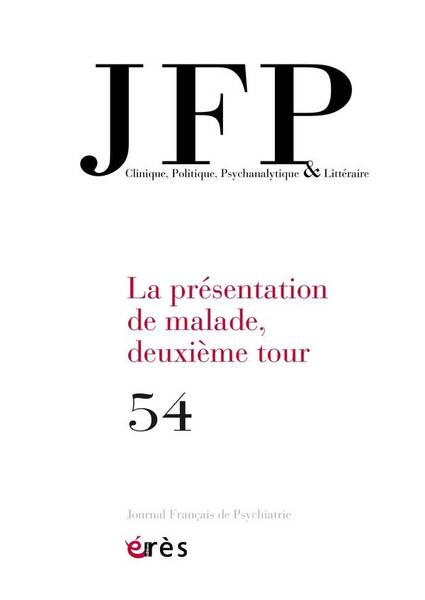 JFP
Clinique, Politique, Psychanalytique & Littéraire

La présentation de malade, deuxième tour

54

Journal Français de Psychiatrie

érès